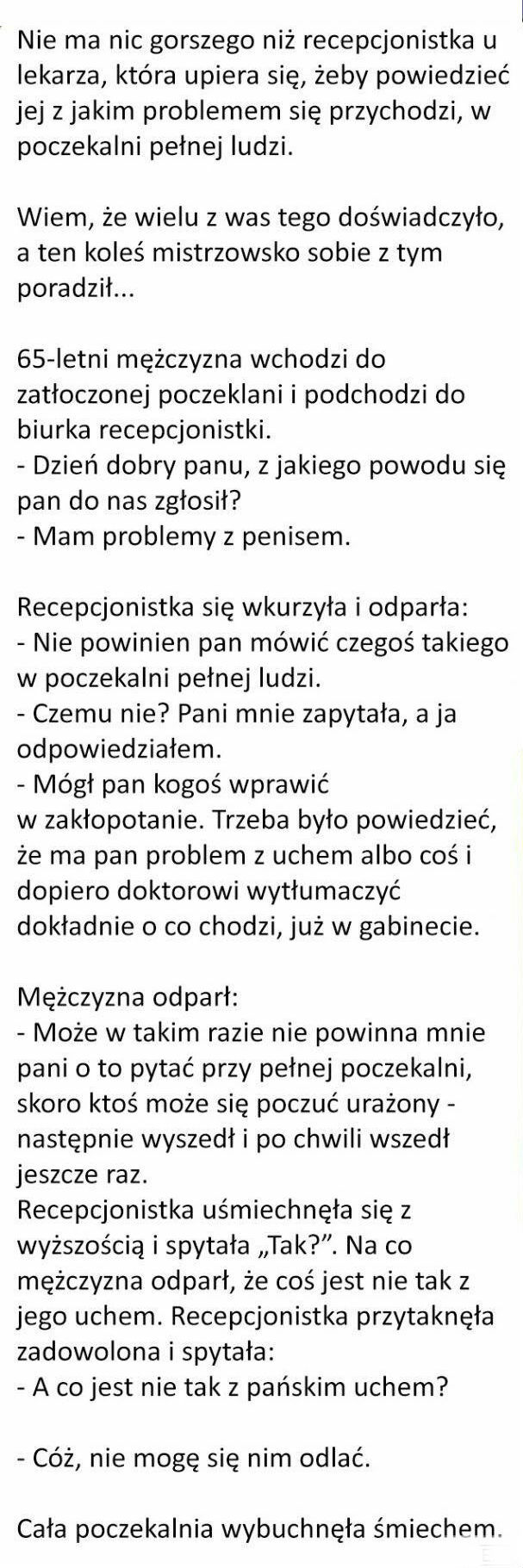 Nie ma nic gorszego niż recepcjonistka u lekarza, która upiera się, żeby powiedzieć jej z jakim problemem się przychodzi, w poczekalni pełnej ludzi.

Wiem, że wielu z was tego doświadczyło, a ten koleś mistrzowsko sobie z tym poradził...

65-letni mężczyzna wchodzi do zatłoczonej poczeklani i podchodzi do biurka recepcjonistki.
- Dzień dobry panu, z jakiego powodu się pan do nas zgłosił?
- Mam problemy z penisem.

Recepcjonistka się wkurzyła i odparła:
- Nie powinien pan mówić czegoś takiego w poczekalni pełnej ludzi.
- Czemu nie? Pani mnie zapytała, a ja odpowiedziałem.
- Mógł pan kogoś wprawić w zakłopotanie. Trzeba było powiedzieć, że ma pan problem z uchem albo coś i dopiero doktorowi wytłumaczyć dokładnie o co chodzi, już w gabinecie.

Mężczyzna odparł:
- Może w takim razie nie powinna mnie pani o to pytać przy pełnej poczekalni, skoro ktoś może się poczuć urażony - następnie wyszedł i po chwili wszedł jeszcze raz.
Recepcjonistka uśmiechnęła się z wyższością i spytała „Tak?”. Na co mężczyzna odparł, że coś jest nie tak z jego uchem. Recepcjonistka przytaknęła zadowolona i spytała:
- A co jest nie tak z pańskim uchem?

- Cóż, nie mogę się nim odlać.

Cała poczekalnia wybuchnęła śmiechem.